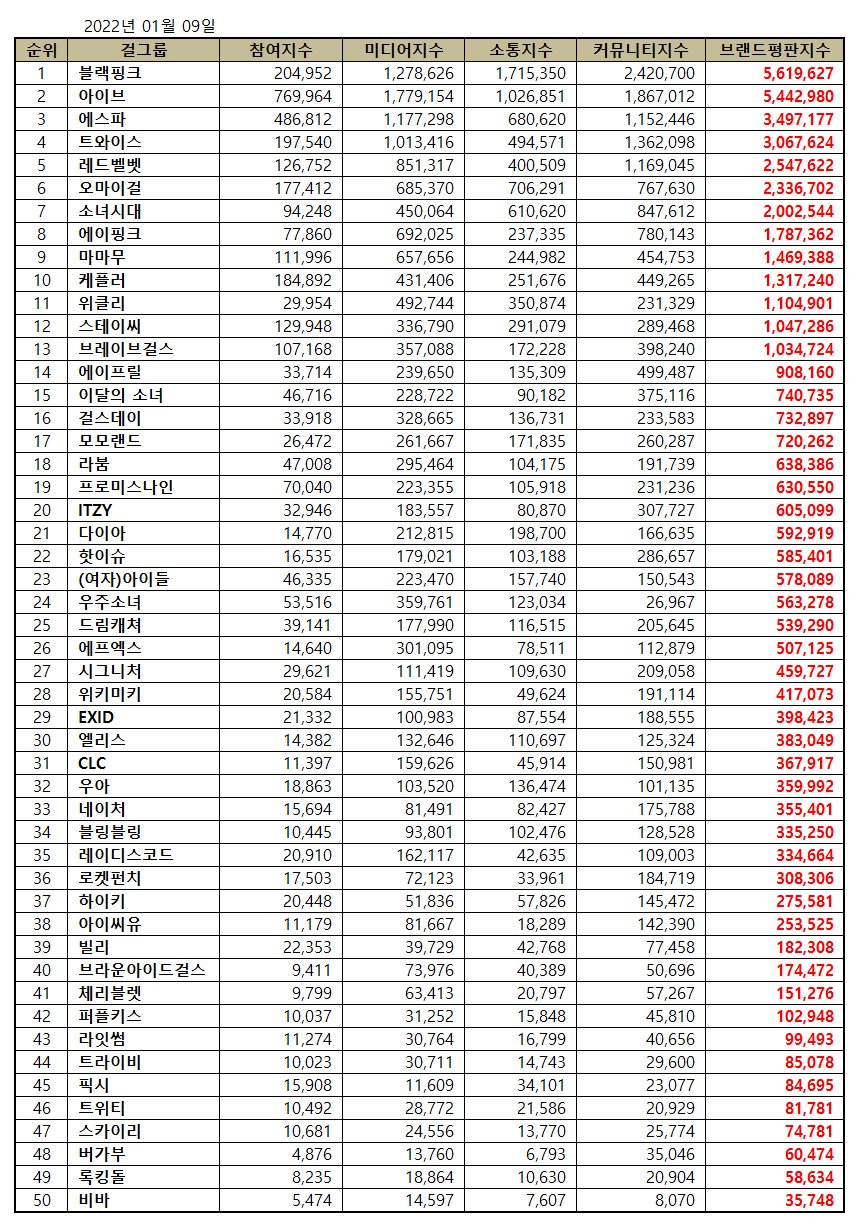 2022년 01월 09일

| 순위 | 걸그룹 | 참여지수 | 미디어지수 | 소통지수 | 커뮤니티지수 | 브랜드평판지수 |
|---|---|---|---|---|---|---|
| 1 | 블랙핑크 | 204,952 | 1,278,626 | 1,715,350 | 2,420,700 | 5,619,627 |
| 2 | 아이브 | 769,964 | 1,779,154 | 1,026,851 | 1,867,012 | 5,442,980 |
| 3 | 에스파 | 486,812 | 1,177,298 | 680,620 | 1,152,446 | 3,497,177 |
| 4 | 트와이스 | 197,540 | 1,013,416 | 494,571 | 1,362,098 | 3,067,624 |
| 5 | 레드벨벳 | 126,752 | 851,317 | 400,509 | 1,169,045 | 2,547,622 |
| 6 | 오마이걸 | 177,412 | 685,370 | 706,291 | 767,630 | 2,336,702 |
| 7 | 소녀시대 | 94,248 | 450,064 | 610,620 | 847,612 | 2,002,544 |
| 8 | 에이핑크 | 77,860 | 692,025 | 237,335 | 780,143 | 1,787,362 |
| 9 | 마마무 | 111,996 | 657,656 | 244,982 | 454,753 | 1,469,388 |
| 10 | 케플러 | 184,892 | 431,406 | 251,676 | 449,265 | 1,317,240 |
| 11 | 위클리 | 29,954 | 492,744 | 350,874 | 231,329 | 1,104,901 |
| 12 | 스테이씨 | 129,948 | 336,790 | 291,079 | 289,468 | 1,047,286 |
| 13 | 브레이브걸스 | 107,168 | 357,088 | 172,228 | 398,240 | 1,034,724 |
| 14 | 에이프릴 | 33,714 | 239,650 | 135,309 | 499,487 | 908,160 |
| 15 | 이달의 소녀 | 46,716 | 228,722 | 90,182 | 375,116 | 740,735 |
| 16 | 걸스데이 | 33,918 | 328,665 | 136,731 | 233,583 | 732,897 |
| 17 | 모모랜드 | 26,472 | 261,667 | 171,835 | 260,287 | 720,262 |
| 18 | 라붐 | 47,008 | 295,464 | 104,175 | 191,739 | 638,386 |
| 19 | 프로미스나인 | 70,040 | 223,355 | 105,918 | 231,236 | 630,550 |
| 20 | ITZY | 32,946 | 183,557 | 80,870 | 307,727 | 605,099 |
| 21 | 다이아 | 14,770 | 212,815 | 198,700 | 166,635 | 592,919 |
| 22 | 핫이슈 | 16,535 | 179,021 | 103,188 | 286,657 | 585,401 |
| 23 | (여자)아이들 | 46,335 | 223,470 | 157,740 | 150,543 | 578,089 |
| 24 | 우주소녀 | 53,516 | 359,761 | 123,034 | 26,967 | 563,278 |
| 25 | 드림캐쳐 | 39,141 | 177,990 | 116,515 | 205,645 | 539,290 |
| 26 | 에프엑스 | 14,640 | 301,095 | 78,511 | 112,879 | 507,125 |
| 27 | 시그니처 | 29,621 | 111,419 | 109,630 | 209,058 | 459,727 |
| 28 | 위키미키 | 20,584 | 155,751 | 49,624 | 191,114 | 417,073 |
| 29 | EXID | 21,332 | 100,983 | 87,554 | 188,555 | 398,423 |
| 30 | 엘리스 | 14,382 | 132,646 | 110,697 | 125,324 | 383,049 |
| 31 | CLC | 11,397 | 159,626 | 45,914 | 150,981 | 367,917 |
| 32 | 우아 | 18,863 | 103,520 | 136,474 | 101,135 | 359,992 |
| 33 | 네이처 | 15,694 | 81,491 | 82,427 | 175,788 | 355,401 |
| 34 | 블링블링 | 10,445 | 93,801 | 102,476 | 128,528 | 335,250 |
| 35 | 레이디스코드 | 20,910 | 162,117 | 42,635 | 109,003 | 334,664 |
| 36 | 로켓펀치 | 17,503 | 72,123 | 33,961 | 184,719 | 308,306 |
| 37 | 하이키 | 20,448 | 51,836 | 57,826 | 145,472 | 275,581 |
| 38 | 아이씨유 | 11,179 | 81,667 | 18,289 | 142,390 | 253,525 |
| 39 | 빌리 | 22,353 | 39,729 | 42,768 | 77,458 | 182,308 |
| 40 | 브라운아이드걸스 | 9,411 | 73,976 | 40,389 | 50,696 | 174,472 |
| 41 | 체리블렛 | 9,799 | 63,413 | 20,797 | 57,267 | 151,276 |
| 42 | 퍼플키스 | 10,037 | 31,252 | 15,848 | 45,810 | 102,948 |
| 43 | 라잇썸 | 11,274 | 30,764 | 16,799 | 40,656 | 99,493 |
| 44 | 트라이비 | 10,023 | 30,711 | 14,743 | 29,600 | 85,078 |
| 45 | 픽시 | 15,908 | 11,609 | 34,101 | 23,077 | 84,695 |
| 46 | 트위티 | 10,492 | 28,772 | 21,586 | 20,929 | 81,781 |
| 47 | 스카이리 | 10,681 | 24,556 | 13,770 | 25,774 | 74,781 |
| 48 | 버가부 | 4,876 | 13,760 | 6,793 | 35,046 | 60,474 |
| 49 | 록킹돌 | 8,235 | 18,864 | 10,630 | 20,904 | 58,634 |
| 50 | 비바 | 5,474 | 14,597 | 7,607 | 8,070 | 35,748 |